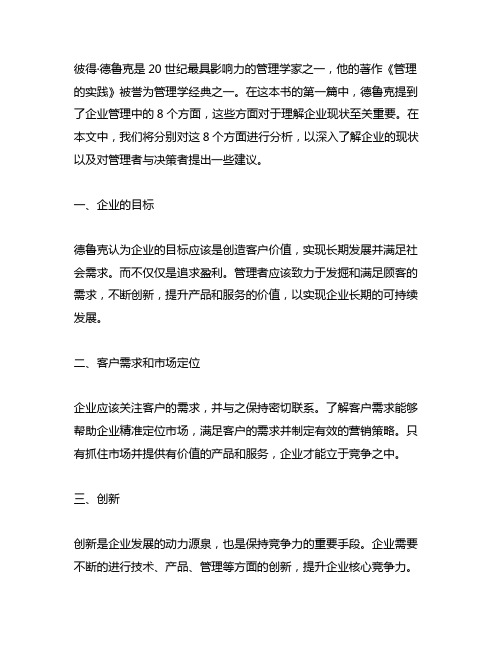 彼得·德鲁克是 20 世纪最具影响力的管理学家之一，他的著作《管理的实践》被誉为管理学经典之一。在这本书的第一篇中，德鲁克提到了企业管理中的 8 个方面，这些方面对于理解企业现状至关重要。在本文中，我们将分别对这 8 个方面进行分析，以深入了解企业的现状以及对管理者与决策者提出一些建议。

一、企业的目标

德鲁克认为企业的目标应该是创造客户价值，实现长期发展并满足社会需求。而不仅仅是追求盈利。管理者应该致力于发掘和满足顾客的需求，不断创新，提升产品和服务的价值，以实现企业长期的可持续发展。

二、客户需求和市场定位

企业应该关注客户的需求，并与之保持密切联系。了解客户需求能够帮助企业精准定位市场，满足客户的需求并制定有效的营销策略。只有抓住市场并提供有价值的产品和服务，企业才能立于竞争之中。

三、创新

创新是企业发展的动力源泉，也是保持竞争力的重要手段。企业需要不断的进行技术、产品、管理等方面的创新，提升企业核心竞争力。